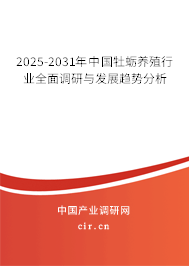 2025-2031年中国牡蛎养殖行业全面调研与发展趋势分析

中国产业调研网
cir.cn